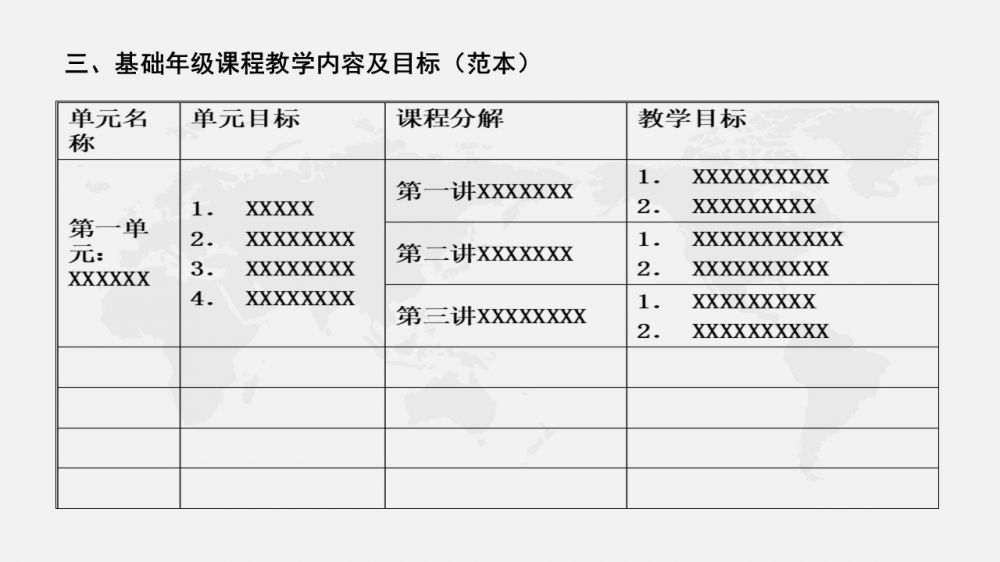 三、基础年级课程教学内容及目标（范本）

| 单元名称 | 单元目标 | 课程分解 | 教学目标 |
|---|---|---|---|
| 第一单元：XXXXXX | 1. XXXXX 2. XXXXXXXX 3. XXXXXXXX 4. XXXXXXXX | 第一讲XXXXXXX | 1. XXXXXXXXXX 2. XXXXXXXXX |
| | | 第二讲XXXXXXX | 1. XXXXXXXXXXX 2. XXXXXXXXXX |
| | | 第三讲XXXXXXXX | 1. XXXXXXXXX 2. XXXXXXXXXX |
| | | | |
| | | | |
| | | | |
| | | | |